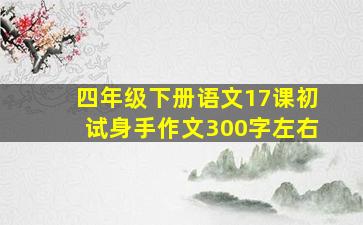 四年级下册语文17课初试身手作文300字左右